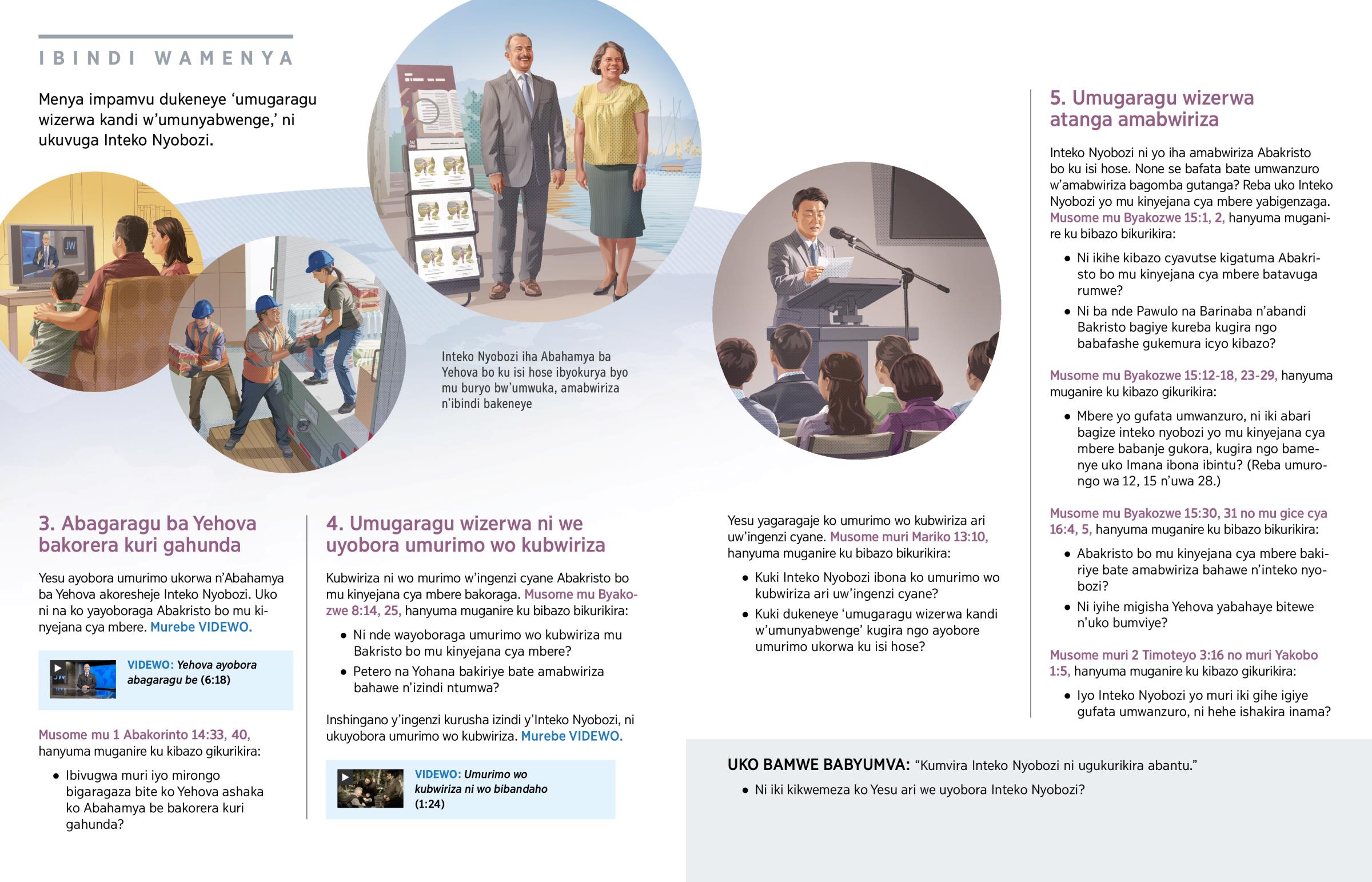 IBINDI WAMENYA

Menya impamvu dukeneye 'umugaragu wizerwa kandi w'umunyabwenge,' ni ukuvuga Inteko Nyobozi.

JW

Inteko Nyobozi iha Abahamya ba Yehova bo ku isi hose ibyokurya byo mu buryo bw'umwuka, amabwiriza n'ibindi bakeneye

3. Abagaragu ba Yehova bakorera kuri gahunda

Yesu ayobora umurimo ukorwa n'Abahamya ba Yehova akoresheje Inteko Nyobozi. Uko ni na ko yayoboraga Abakristo bo mu kinyejana cya mbere. Murebe VIDEWO.

VIDEWO: Yehova ayobora abagaragu be (6:18)

Musome mu 1 Abakorinto 14:33, 40, hanyuma muganire ku kibazo gikurikira:

• Ibivugwa muri iyo mirongo bigaragaza bite ko Yehova ashaka ko Abahamya be bakorera kuri gahunda?

4. Umugaragu wizerwa ni we uyobora umurimo wo kubwiriza

Kubwiriza ni wo murimo w'ingenzi cyane Abakristo bo mu kinyejana cya mbere bakoraga. Musome mu Byakozwe 8:14, 25, hanyuma muganire ku bibazo bikurikira:

• Ni nde wayoboraga umurimo wo kubwiriza mu Bakristo bo mu kinyejana cya mbere?
• Petero na Yohana bakiriye bate amabwiriza bahawe n'izindi ntumwa?

Inshingano y'ingenzi kurusha izindi y'Inteko Nyobozi, ni ukuyobora umurimo wo kubwiriza. Murebe VIDEWO.

VIDEWO: Umurimo wo kubwiriza ni wo bibandaho (1:24)

Yesu yagaragaje ko umurimo wo kubwiriza ari uw'ingenzi cyane. Musome muri Mariko 13:10, hanyuma muganire ku bibazo bikurikira:

• Kuki Inteko Nyobozi ibona ko umurimo wo kubwiriza ari uw'ingenzi cyane?
• Kuki dukeneye 'umugaragu wizerwa kandi w'umunyabwenge' kugira ngo ayobore umurimo ukorwa ku isi hose?

5. Umugaragu wizerwa atanga amabwiriza

Inteko Nyobozi ni yo iha amabwiriza Abakristo bo ku isi hose. None se bafata bate umwanzuro w'amabwiriza bagomba gutanga? Reba uko Inteko Nyobozi yo mu kinyejana cya mbere yabigenzaga. Musome mu Byakozwe 15:1, 2, hanyuma muganire ku bibazo bikurikira:

• Ni ikihe kibazo cyavutse kigatuma Abakristo bo mu kinyejana cya mbere batavuga rumwe?
• Ni ba nde Pawulo na Barinaba n'abandi Bakristo bagiye kureba kugira ngo babafashe gukemura icyo kibazo?

Musome mu Byakozwe 15:12-18, 23-29, hanyuma muganire ku kibazo gikurikira:

• Mbere yo gufata umwanzuro, ni iki abari bagize inteko nyobozi yo mu kinyejana cya mbere babanje gukora, kugira ngo bamenye uko Imana ibona ibintu? (Reba umurongo wa 12, 15 n'uwa 28.)

Musome mu Byakozwe 15:30, 31 no mu gice cya 16:4, 5, hanyuma muganire ku bibazo bikurikira:

• Abakristo bo mu kinyejana cya mbere bakiriye bate amabwiriza bahawe n'inteko nyobozi?
• Ni iyihe migisha Yehova yabahaye bitewe n'uko bumviye?

Musome muri 2 Timoteyo 3:16 no muri Yakobo 1:5, hanyuma muganire ku kibazo gikurikira:

• Iyo Inteko Nyobozi yo muri iki gihe igiye gufata umwanzuro, ni hehe ishakira inama?

UKO BAMWE BABYUMVA: "Kumvira Inteko Nyobozi ni ugukurikira abantu."

• Ni iki kikwemeza ko Yesu ari we uyobora Inteko Nyobozi?